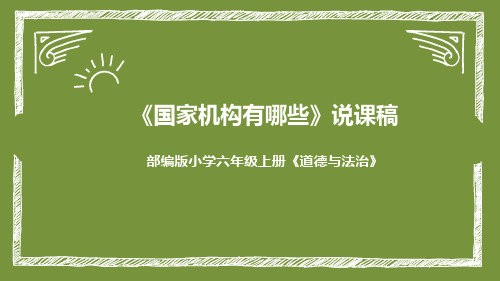 《国家机构有哪些》说课稿

部编版小学六年级上册《道德与法治》